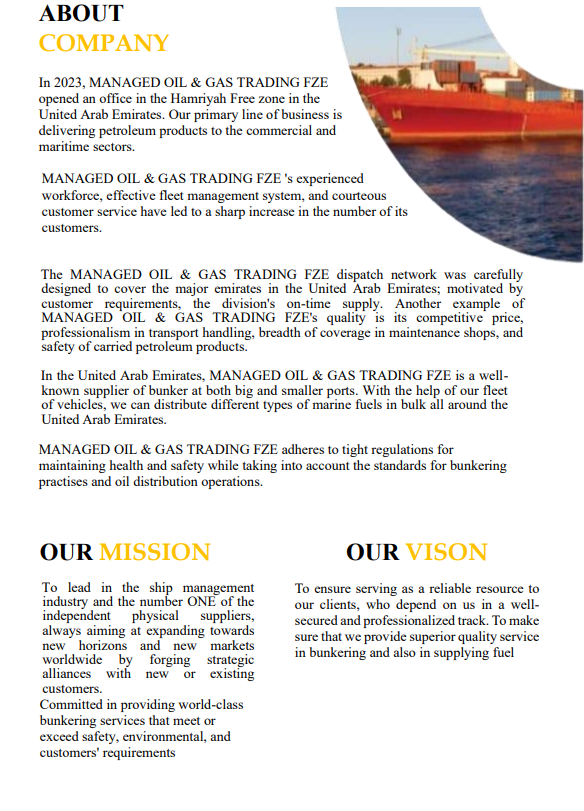 ABOUT
COMPANY

In 2023, MANAGED OIL & GAS TRADING FZE opened an office in the Hamriyah Free zone in the United Arab Emirates. Our primary line of business is delivering petroleum products to the commercial and maritime sectors.

MANAGED OIL & GAS TRADING FZE 's experienced workforce, effective fleet management system, and courteous customer service have led to a sharp increase in the number of its customers.

The MANAGED OIL & GAS TRADING FZE dispatch network was carefully designed to cover the major emirates in the United Arab Emirates; motivated by customer requirements, the division's on-time supply. Another example of MANAGED OIL & GAS TRADING FZE's quality is its competitive price, professionalism in transport handling, breadth of coverage in maintenance shops, and safety of carried petroleum products.

In the United Arab Emirates, MANAGED OIL & GAS TRADING FZE is a well-known supplier of bunker at both big and smaller ports. With the help of our fleet of vehicles, we can distribute different types of marine fuels in bulk all around the United Arab Emirates.

MANAGED OIL & GAS TRADING FZE adheres to tight regulations for maintaining health and safety while taking into account the standards for bunkering practises and oil distribution operations.

OUR MISSION

To lead in the ship management industry and the number ONE of the independent physical suppliers, always aiming at expanding towards new horizons and new markets worldwide by forging strategic alliances with new or existing customers.
Committed in providing world-class bunkering services that meet or exceed safety, environmental, and customers' requirements

OUR VISON

To ensure serving as a reliable resource to our clients, who depend on us in a well-secured and professionalized track. To make sure that we provide superior quality service in bunkering and also in supplying fuel